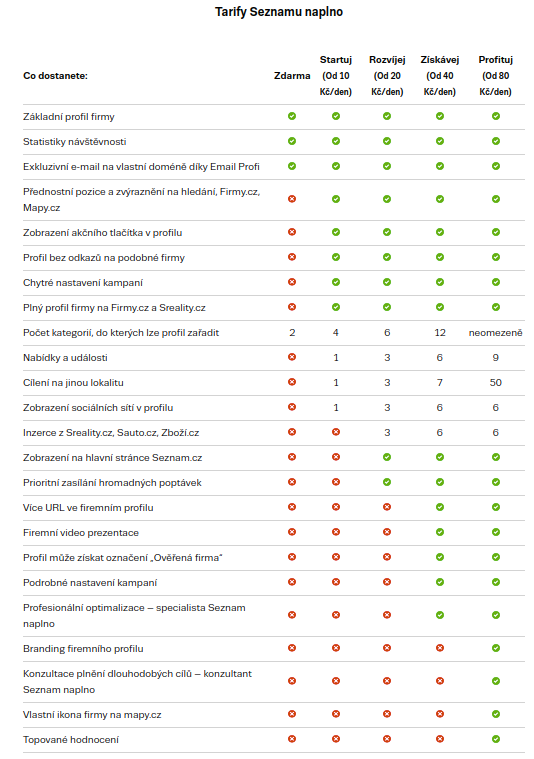 Tarify Seznamu naplno

| Co dostanete: | Zdarma | Startuj (Od 10 Kč/den) | Rozvíjej (Od 20 Kč/den) | Získávej (Od 40 Kč/den) | Profituj (Od 80 Kč/den) |
|---|---|---|---|---|---|
| Základní profil firmy | ✓ | ✓ | ✓ | ✓ | ✓ |
| Statistiky návštěvnosti | ✓ | ✓ | ✓ | ✓ | ✓ |
| Exkluzivní e-mail na vlastní doméně díky Email Profi | ✓ | ✓ | ✓ | ✓ | ✓ |
| Přednostní pozice a zvýraznění na hledání, Firmy.cz, Mapy.cz | ✗ | ✓ | ✓ | ✓ | ✓ |
| Zobrazení akčního tlačítka v profilu | ✗ | ✓ | ✓ | ✓ | ✓ |
| Profil bez odkazů na podobné firmy | ✗ | ✓ | ✓ | ✓ | ✓ |
| Chytré nastavení kampaní | ✗ | ✓ | ✓ | ✓ | ✓ |
| Plný profil firmy na Firmy.cz a Sreality.cz | ✗ | ✓ | ✓ | ✓ | ✓ |
| Počet kategorií, do kterých lze profil zařadit | 2 | 4 | 6 | 12 | neomezeně |
| Nabídky a události | ✗ | 1 | 3 | 6 | 9 |
| Cílení na jinou lokalitu | ✗ | 1 | 3 | 7 | 50 |
| Zobrazení sociálních sítí v profilu | ✗ | 1 | 3 | 6 | 6 |
| Inzerce z Sreality.cz, Sauto.cz, Zboží.cz | ✗ | ✗ | 3 | 6 | 6 |
| Zobrazení na hlavní stránce Seznam.cz | ✗ | ✗ | ✓ | ✓ | ✓ |
| Prioritní zasílání hromadných poptávek | ✗ | ✗ | ✓ | ✓ | ✓ |
| Více URL ve firemním profilu | ✗ | ✗ | ✗ | ✓ | ✓ |
| Firemní video prezentace | ✗ | ✗ | ✗ | ✓ | ✓ |
| Profil může získat označení „Ověřená firma" | ✗ | ✗ | ✗ | ✓ | ✓ |
| Podrobné nastavení kampaní | ✗ | ✗ | ✗ | ✓ | ✓ |
| Profesionální optimalizace – specialista Seznam naplno | ✗ | ✗ | ✗ | ✓ | ✓ |
| Branding firemního profilu | ✗ | ✗ | ✗ | ✗ | ✓ |
| Konzultace plnění dlouhodobých cílů – konzultant Seznam naplno | ✗ | ✗ | ✗ | ✗ | ✓ |
| Vlastní ikona firmy na mapy.cz | ✗ | ✗ | ✗ | ✗ | ✓ |
| Topované hodnocení | ✗ | ✗ | ✗ | ✗ | ✓ |